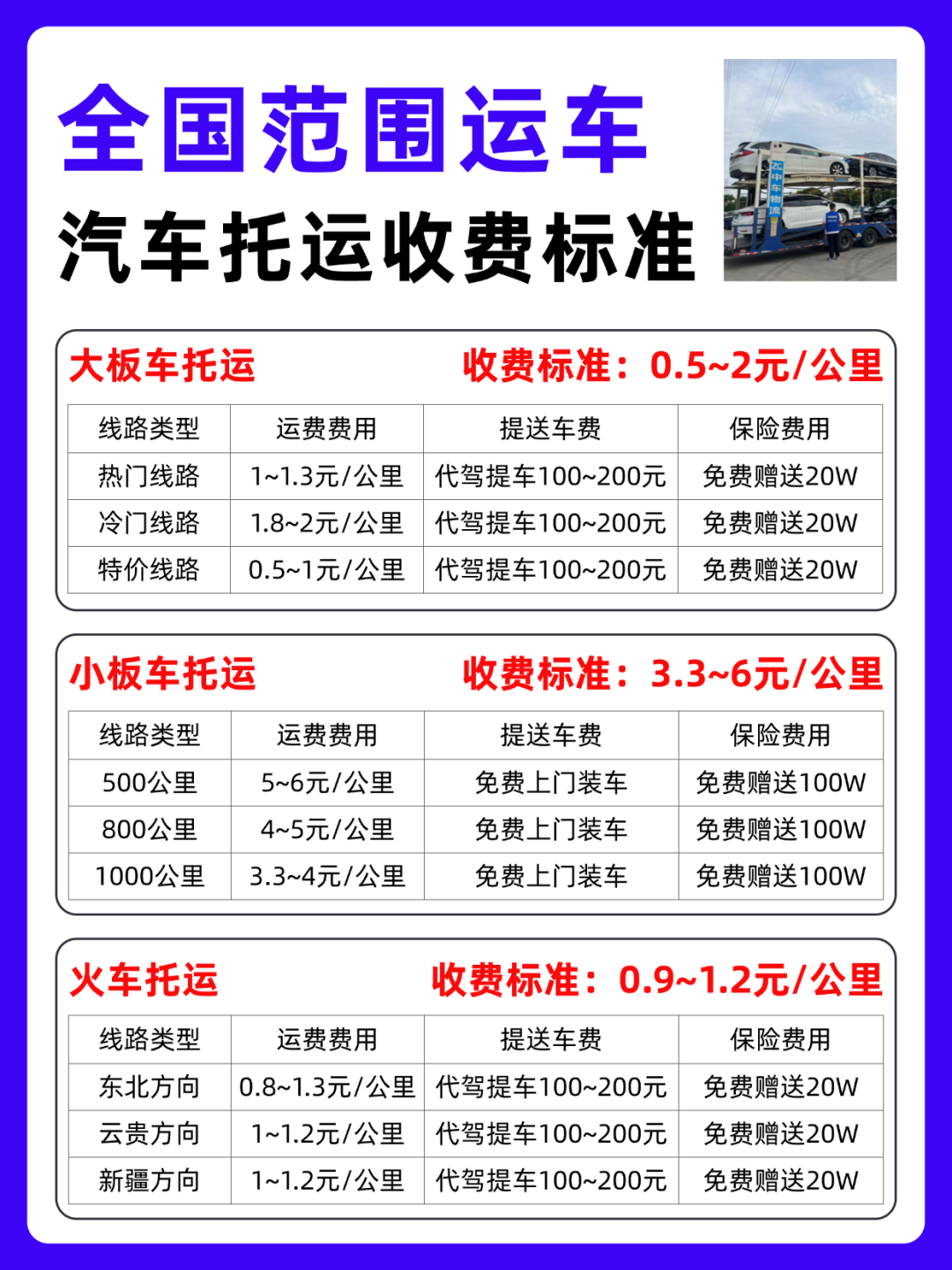 全国范围运车

汽车托运收费标准

大板车托运 收费标准：0.5~2元/公里

| 线路类型 | 运费费用 | 提送车费 | 保险费用 |
|---|---|---|---|
| 热门线路 | 1~1.3元/公里 | 代驾提车100~200元 | 免费赠送20W |
| 冷门线路 | 1.8~2元/公里 | 代驾提车100~200元 | 免费赠送20W |
| 特价线路 | 0.5~1元/公里 | 代驾提车100~200元 | 免费赠送20W |

小板车托运 收费标准：3.3~6元/公里

| 线路类型 | 运费费用 | 提送车费 | 保险费用 |
|---|---|---|---|
| 500公里 | 5~6元/公里 | 免费上门装车 | 免费赠送100W |
| 800公里 | 4~5元/公里 | 免费上门装车 | 免费赠送100W |
| 1000公里 | 3.3~4元/公里 | 免费上门装车 | 免费赠送100W |

火车托运 收费标准：0.9~1.2元/公里

| 线路类型 | 运费费用 | 提送车费 | 保险费用 |
|---|---|---|---|
| 东北方向 | 0.8~1.3元/公里 | 代驾提车100~200元 | 免费赠送20W |
| 云贵方向 | 1~1.2元/公里 | 代驾提车100~200元 | 免费赠送20W |
| 新疆方向 | 1~1.2元/公里 | 代驾提车100~200元 | 免费赠送20W |